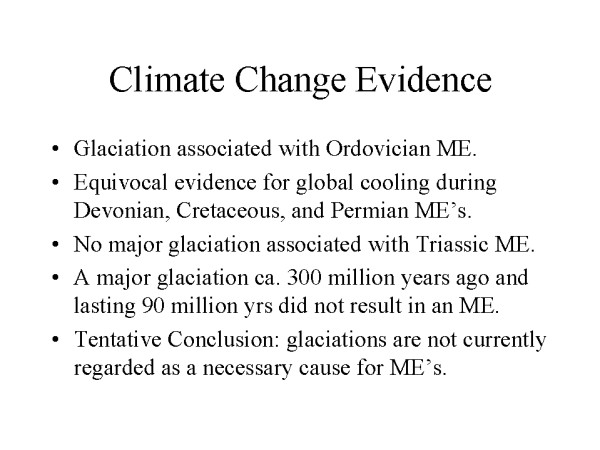 Climate Change Evidence

• Glaciation associated with Ordovician ME.
• Equivocal evidence for global cooling during Devonian, Cretaceous, and Permian ME's.
• No major glaciation associated with Triassic ME.
• A major glaciation ca. 300 million years ago and lasting 90 million yrs did not result in an ME.
• Tentative Conclusion: glaciations are not currently regarded as a necessary cause for ME's.